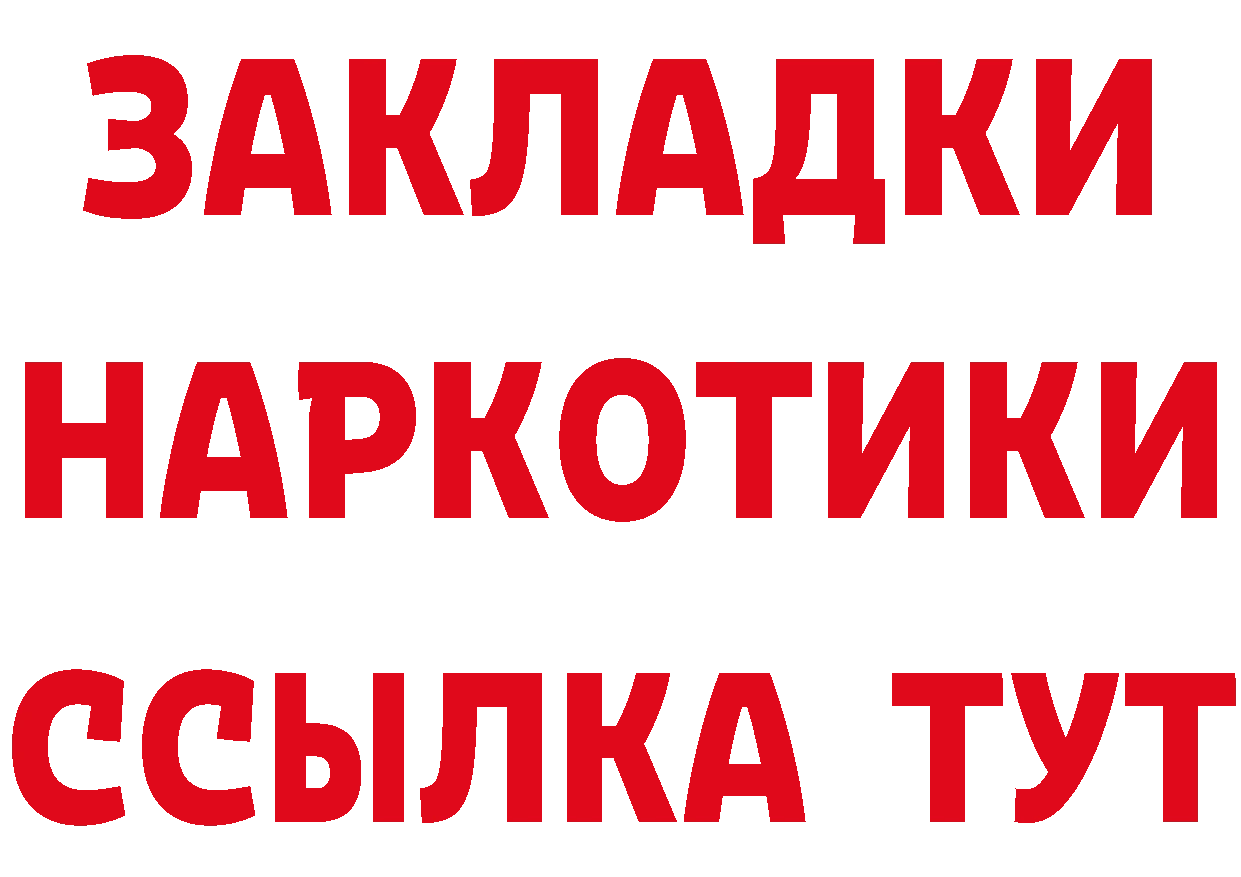 ЗАКЛАДКИ НАРКОТИКИ ССЫЛКА ТУТ